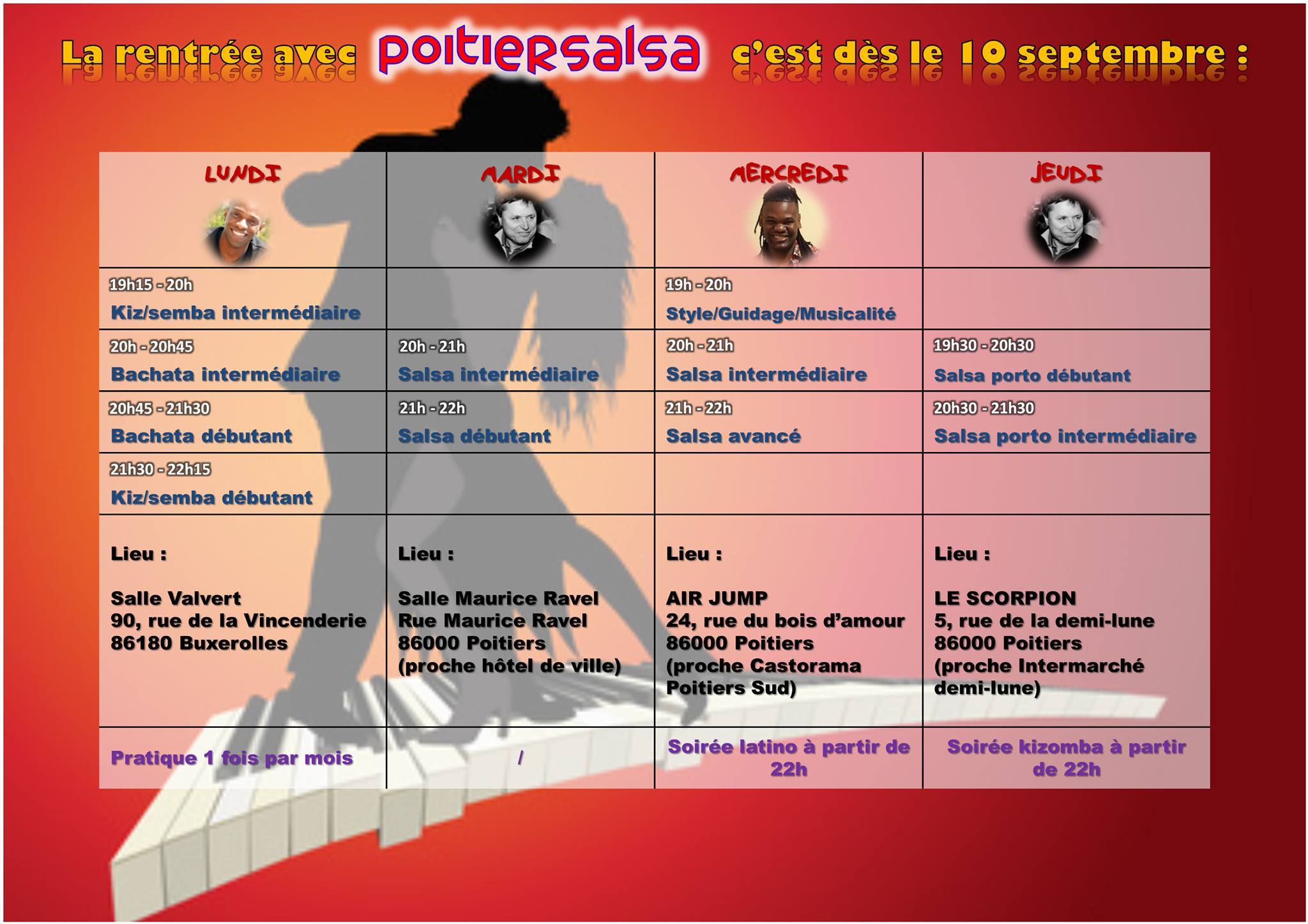 La rentrée avec poitiersalsa c'est dès le 10 septembre :

| LUNDI | MARDI | MERCREDI | JEUDI |
|---|---|---|---|
| 19h15 - 20h Kiz/semba intermédiaire | | 19h - 20h Style/Guidage/Musicalité | |
| 20h - 20h45 Bachata intermédiaire | 20h - 21h Salsa intermédiaire | 20h - 21h Salsa intermédiaire | 19h30 - 20h30 Salsa porto débutant |
| 20h45 - 21h30 Bachata débutant | 21h - 22h Salsa débutant | 21h - 22h Salsa avancé | 20h30 - 21h30 Salsa porto intermédiaire |
| 21h30 - 22h15 Kiz/semba débutant | | | |
| Lieu : Salle Valvert 90, rue de la Vincenderie 86180 Buxerolles | Lieu : Salle Maurice Ravel Rue Maurice Ravel 86000 Poitiers (proche hôtel de ville) | Lieu : AIR JUMP 24, rue du bois d'amour 86000 Poitiers (proche Castorama Poitiers Sud) | Lieu : LE SCORPION 5, rue de la demi-lune 86000 Poitiers (proche Intermarché demi-lune) |
| Pratique 1 fois par mois | / | Soirée latino à partir de 22h | Soirée kizomba à partir de 22h |